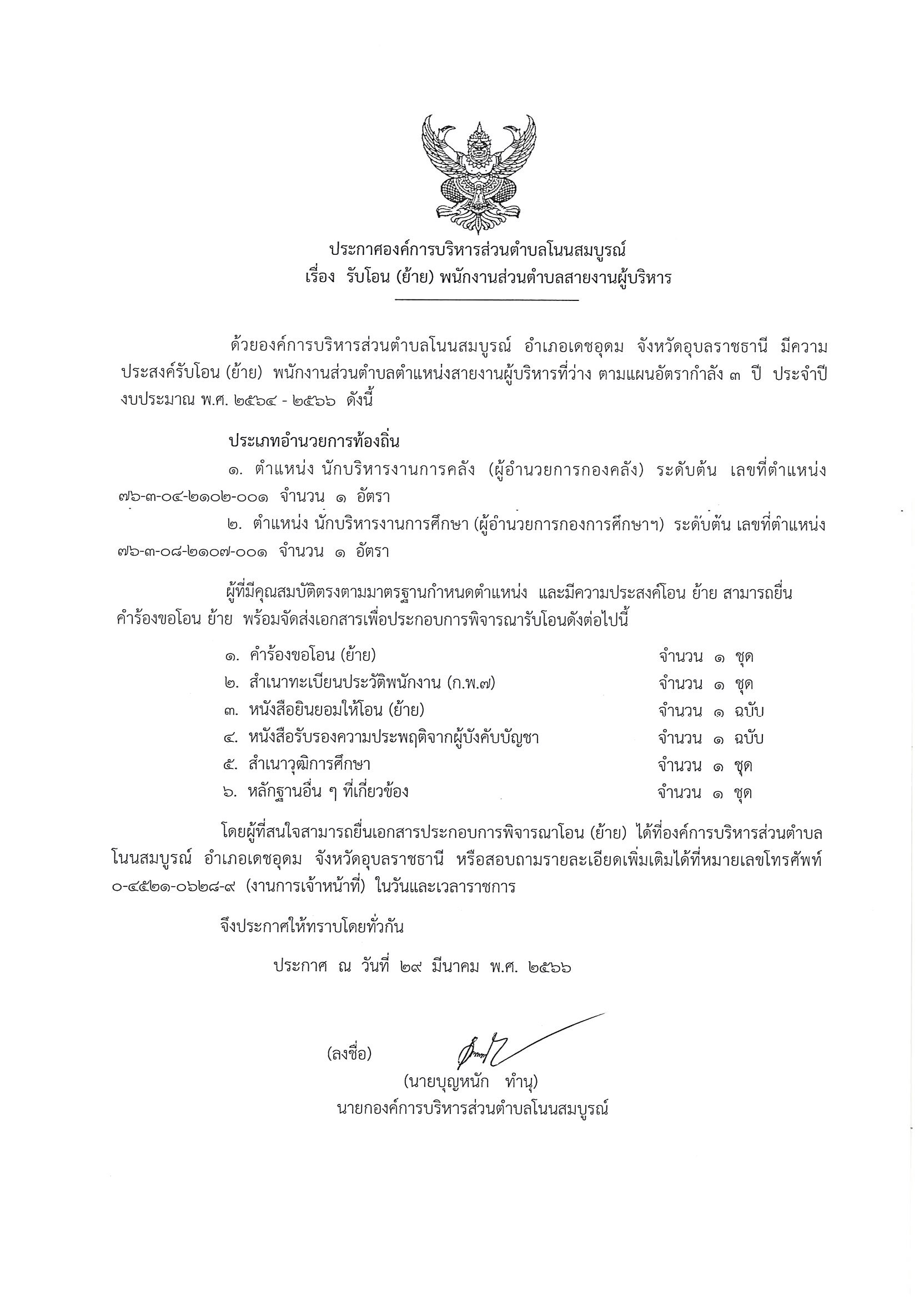 ประกาศองค์การบริหารส่วนตำบลโนนสมบูรณ์
เรื่อง รับโอน (ย้าย) พนักงานส่วนตำบลสายงานผู้บริหาร

ด้วยองค์การบริหารส่วนตำบลโนนสมบูรณ์ อำเภอเดชอุดม จังหวัดอุบลราชธานี มีความประสงค์รับโอน (ย้าย) พนักงานส่วนตำบลตำแหน่งสายงานผู้บริหารที่ว่าง ตามแผนอัตรากำลัง ๓ ปี ประจำปีงบประมาณ พ.ศ. ๒๕๖๔ - ๒๕๖๖ ดังนี้

ประเภทอำนวยการท้องถิ่น

๑. ตำแหน่ง นักบริหารงานการคลัง (ผู้อำนวยการกองคลัง) ระดับต้น เลขที่ตำแหน่ง ๗๖-๓-๐๔-๒๑๐๒-๐๐๑ จำนวน ๑ อัตรา

๒. ตำแหน่ง นักบริหารงานการศึกษา (ผู้อำนวยการกองการศึกษาฯ) ระดับต้น เลขที่ตำแหน่ง ๗๖-๓-๐๘-๒๑๐๗-๐๐๑ จำนวน ๑ อัตรา

ผู้ที่มีคุณสมบัติตรงตามมาตรฐานกำหนดตำแหน่ง และมีความประสงค์โอน ย้าย สามารถยื่นคำร้องขอโอน ย้าย พร้อมจัดส่งเอกสารเพื่อประกอบการพิจารณารับโอนดังต่อไปนี้

๑. คำร้องขอโอน (ย้าย) จำนวน ๑ ชุด
๒. สำเนาทะเบียนประวัติพนักงาน (ก.พ.๗) จำนวน ๑ ชุด
๓. หนังสือยินยอมให้โอน (ย้าย) จำนวน ๑ ฉบับ
๔. หนังสือรับรองความประพฤติจากผู้บังคับบัญชา จำนวน ๑ ฉบับ
๕. สำเนาวุฒิการศึกษา จำนวน ๑ ชุด
๖. หลักฐานอื่น ๆ ที่เกี่ยวข้อง จำนวน ๑ ชุด

โดยผู้ที่สนใจสามารถยื่นเอกสารประกอบการพิจารณาโอน (ย้าย) ได้ที่องค์การบริหารส่วนตำบลโนนสมบูรณ์ อำเภอเดชอุดม จังหวัดอุบลราชธานี หรือสอบถามรายละเอียดเพิ่มเติมได้ที่หมายเลขโทรศัพท์ ๐-๔๕๒๑-๐๖๒๘-๙ (งานการเจ้าหน้าที่) ในวันและเวลาราชการ

จึงประกาศให้ทราบโดยทั่วกัน

ประกาศ ณ วันที่ ๒๙ มีนาคม พ.ศ. ๒๕๖๖

(ลงชื่อ)
(นายบุญหนัก ทำนุ)
นายกองค์การบริหารส่วนตำบลโนนสมบูรณ์